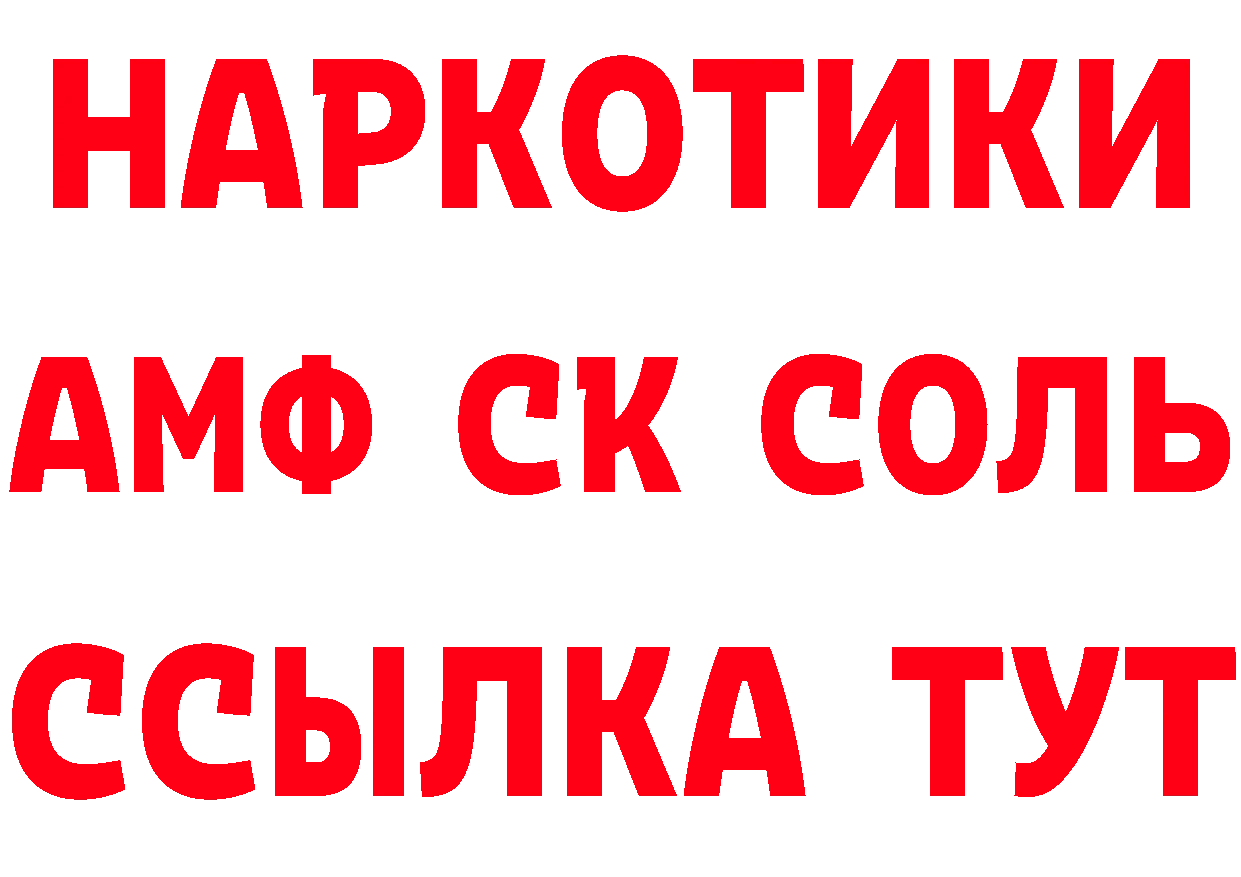 НАРКОТИКИ
АМФ СК СОЛЬ
ССЫЛКА ТУТ